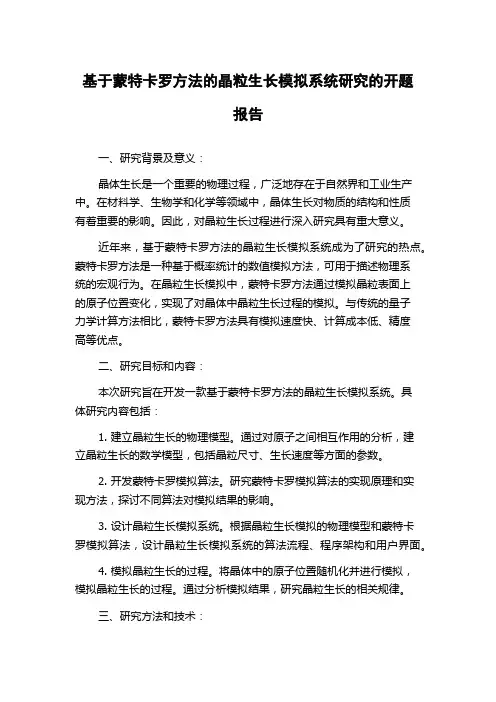 基于蒙特卡罗方法的晶粒生长模拟系统研究的开题报告

一、研究背景及意义：

晶体生长是一个重要的物理过程，广泛地存在于自然界和工业生产中。在材料学、生物学和化学等领域中，晶体生长对物质的结构和性质有着重要的影响。因此，对晶粒生长过程进行深入研究具有重大意义。

近年来，基于蒙特卡罗方法的晶粒生长模拟系统成为了研究的热点。蒙特卡罗方法是一种基于概率统计的数值模拟方法，可用于描述物理系统的宏观行为。在晶粒生长模拟中，蒙特卡罗方法通过模拟晶粒表面上的原子位置变化，实现了对晶体中晶粒生长过程的模拟。与传统的量子力学计算方法相比，蒙特卡罗方法具有模拟速度快、计算成本低、精度高等优点。

二、研究目标和内容：

本次研究旨在开发一款基于蒙特卡罗方法的晶粒生长模拟系统。具体研究内容包括：

1. 建立晶粒生长的物理模型。通过对原子之间相互作用的分析，建立晶粒生长的数学模型，包括晶粒尺寸、生长速度等方面的参数。

2. 开发蒙特卡罗模拟算法。研究蒙特卡罗模拟算法的实现原理和实现方法，探讨不同算法对模拟结果的影响。

3. 设计晶粒生长模拟系统。根据晶粒生长模拟的物理模型和蒙特卡罗模拟算法，设计晶粒生长模拟系统的算法流程、程序架构和用户界面。

4. 模拟晶粒生长的过程。将晶体中的原子位置随机化并进行模拟，模拟晶粒生长的过程。通过分析模拟结果，研究晶粒生长的相关规律。

三、研究方法和技术：